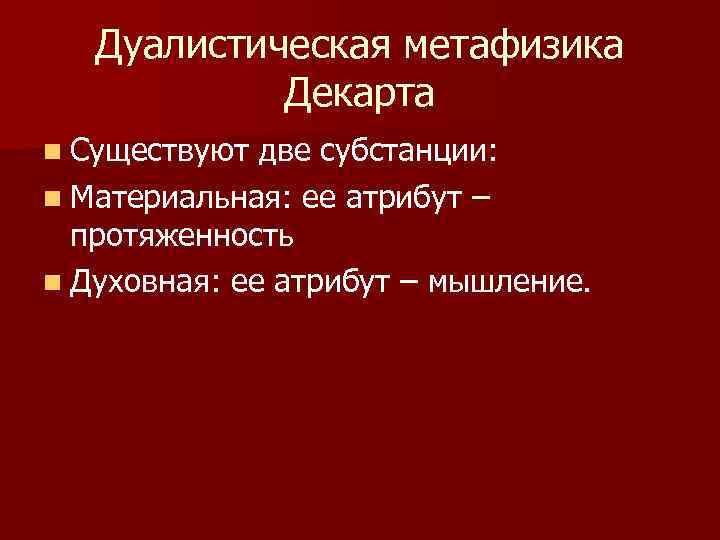 Дуалистическая метафизика Декарта

Существуют две субстанции:

Материальная: ее атрибут – протяженность

Духовная: ее атрибут – мышление.